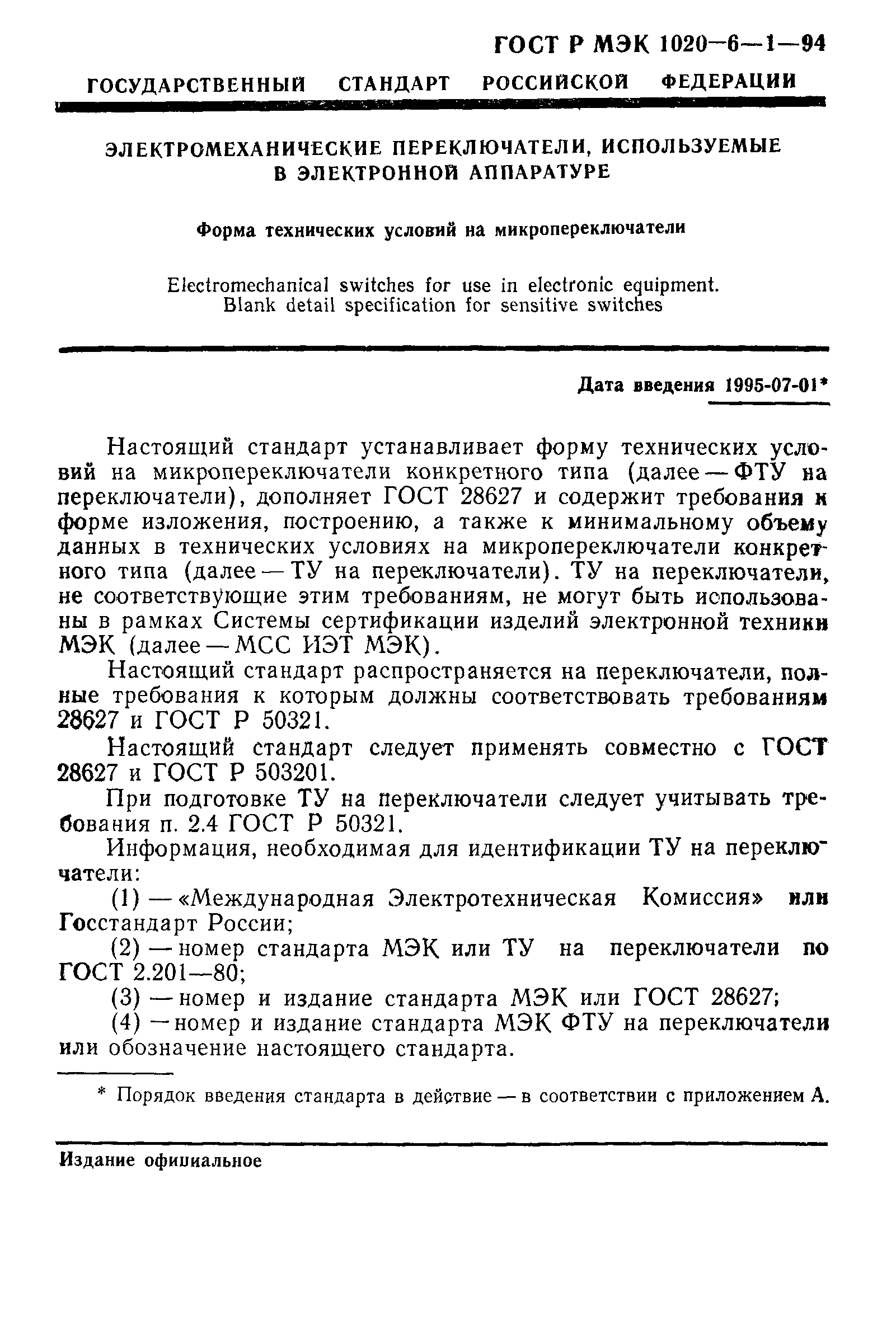 ГОСТ Р МЭК 1020—6—1—94

ГОСУДАРСТВЕННЫЙ СТАНДАРТ РОССИЙСКОЙ ФЕДЕРАЦИИ

ЭЛЕКТРОМЕХАНИЧЕСКИЕ ПЕРЕКЛЮЧАТЕЛИ, ИСПОЛЬЗУЕМЫЕ В ЭЛЕКТРОННОЙ АППАРАТУРЕ

Форма технических условий на микропереключатели

Electromechanical switches for use in electronic equipment. Blank detail specification for sensitive switches

Дата введения 1995-07-01*

Настоящий стандарт устанавливает форму технических условий на микропереключатели конкретного типа (далее — ФТУ на переключатели), дополняет ГОСТ 28627 и содержит требования к форме изложения, построению, а также к минимальному объему данных в технических условиях на микропереключатели конкретного типа (далее — ТУ на переключатели). ТУ на переключатели, не соответствующие этим требованиям, не могут быть использованы в рамках Системы сертификации изделий электронной техники МЭК (далее — МСС ИЭТ МЭК).

Настоящий стандарт распространяется на переключатели, полные требования к которым должны соответствовать требованиям 28627 и ГОСТ Р 50321.

Настоящий стандарт следует применять совместно с ГОСТ 28627 и ГОСТ Р 503201.

При подготовке ТУ на переключатели следует учитывать требования п. 2.4 ГОСТ Р 50321.

Информация, необходимая для идентификации ТУ на переключатели:

(1) — «Международная Электротехническая Комиссия» или Госстандарт России;

(2) — номер стандарта МЭК или ТУ на переключатели по ГОСТ 2.201—80;

(3) — номер и издание стандарта МЭК или ГОСТ 28627;

(4) — номер и издание стандарта МЭК ФТУ на переключатели или обозначение настоящего стандарта.

* Порядок введения стандарта в действие — в соответствии с приложением А.

Издание официальное